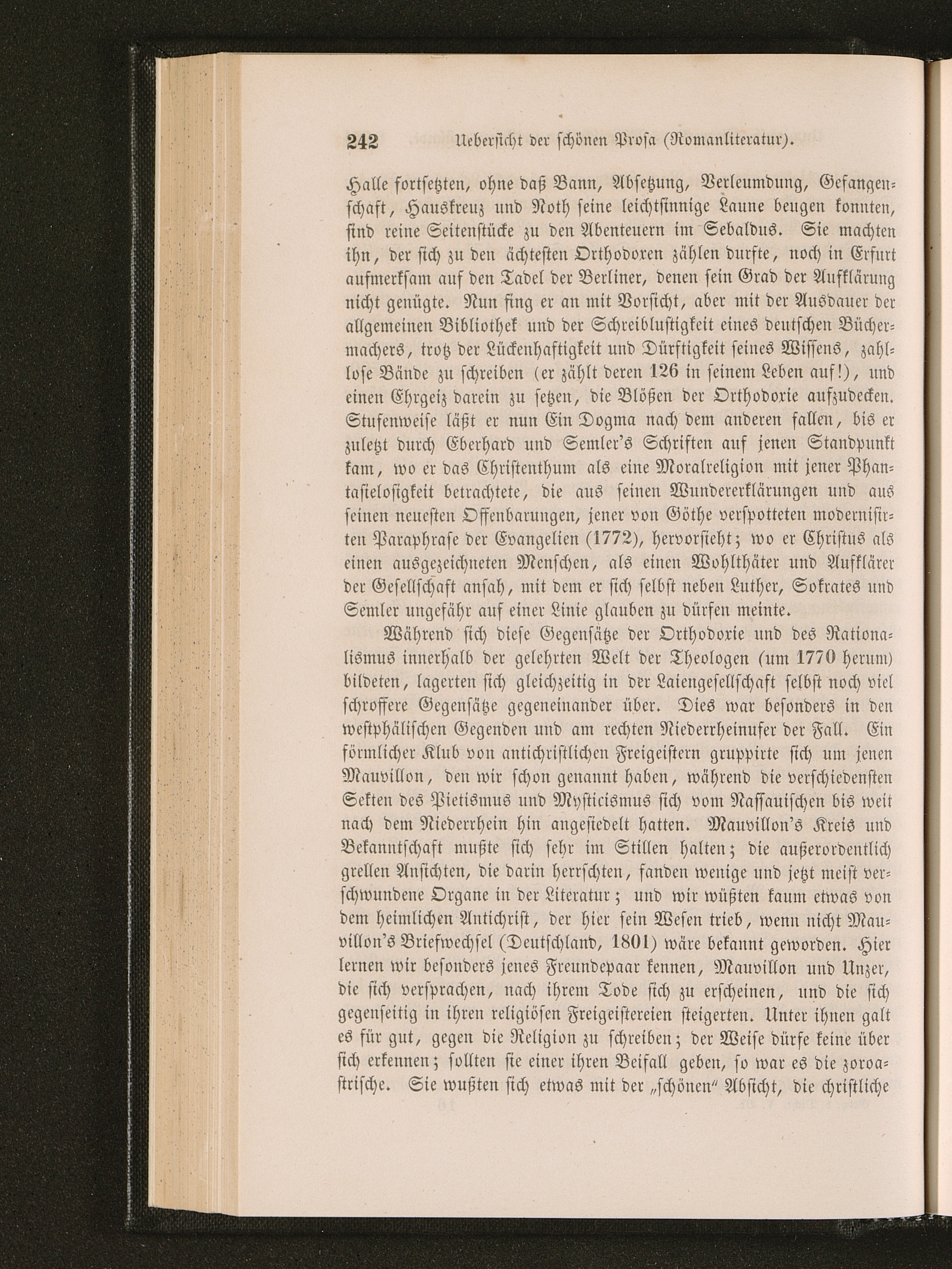 242 Ueberſicht der ſchönen Proſa (Romanliteratur).

Halle fortſetzten, ohne daß Bann, Abſetzung, Verleumdung, Gefangenſchaft, Hauskreuz und Noth ſeine leichtſinnige Laune beugen konnten, ſind reine Seitenſtücke zu den Abenteuern im Sebaldus. Sie machten ihn, der ſich zu den ächteſten Orthodoxen zählen durfte, noch in Erfurt aufmerkſam auf den Tadel der Berliner, denen ſein Grad der Aufklärung nicht genügte. Nun fing er an mit Vorſicht, aber mit der Ausdauer der allgemeinen Bibliothek und der Schreibluſtigkeit eines deutſchen Büchermachers, trotz der Lückenhaftigkeit und Dürftigkeit ſeines Wiſſens, zahlloſe Bände zu ſchreiben (er zählt deren 126 in ſeinem Leben auf!), und einen Ehrgeiz darein zu ſetzen, die Blößen der Orthodoxie aufzudecken. Stufenweiſe läßt er nun Ein Dogma nach dem anderen fallen, bis er zuletzt durch Eberhard und Semler's Schriften auf jenen Standpunkt kam, wo er das Chriſtenthum als eine Moralreligion mit jener Phantaſieloſigkeit betrachtete, die aus ſeinen Wundererklärungen und aus ſeinen neueſten Offenbarungen, jener von Göthe verſpotteten moderniſirten Paraphraſe der Evangelien (1772), hervorſieht; wo er Chriſtus als einen ausgezeichneten Menſchen, als einen Wohlthäter und Aufklärer der Geſellſchaft anſah, mit dem er ſich ſelbſt neben Luther, Sokrates und Semler ungefähr auf einer Linie glauben zu dürfen meinte.

Während ſich dieſe Gegenſätze der Orthodoxie und des Rationalismus innerhalb der gelehrten Welt der Theologen (um 1770 herum) bildeten, lagerten ſich gleichzeitig in der Laiengeſellſchaft ſelbſt noch viel ſchroffere Gegenſätze gegeneinander über. Dies war beſonders in den weſtphäliſchen Gegenden und am rechten Niederrheinufer der Fall. Ein förmlicher Klub von antichriſtlichen Freigeiſtern gruppirte ſich um jenen Mauvillon, den wir ſchon genannt haben, während die verſchiedenſten Sekten des Pietismus und Myſticismus ſich vom Naſſauiſchen bis weit nach dem Niederrhein hin angeſiedelt hatten. Mauvillon's Kreis und Bekanntſchaft mußte ſich ſehr im Stillen halten; die außerordentlich grellen Anſichten, die darin herrſchten, fanden wenige und jetzt meiſt verſchwundene Organe in der Literatur; und wir wüßten kaum etwas von dem heimlichen Antichriſt, der hier ſein Weſen trieb, wenn nicht Mauvillon's Briefwechſel (Deutſchland, 1801) wäre bekannt geworden. Hier lernen wir beſonders jenes Freundepaar kennen, Mauvillon und Unzer, die ſich verſprachen, nach ihrem Tode ſich zu erſcheinen, und die ſich gegenſeitig in ihren religiöſen Freigeiſtereien ſteigerten. Unter ihnen galt es für gut, gegen die Religion zu ſchreiben; der Weiſe dürfe keine über ſich erkennen; ſollten ſie einer ihren Beifall geben, ſo war es die zoroaſtriſche. Sie wußten ſich etwas mit der „ſchönen" Abſicht, die chriſtliche